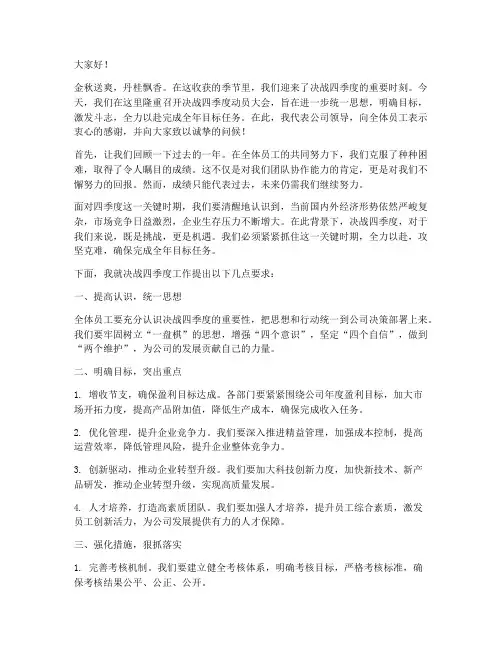 大家好！

金秋送爽，丹桂飘香。在这收获的季节里，我们迎来了决战四季度的重要时刻。今天，我们在这里隆重召开决战四季度动员大会，旨在进一步统一思想，明确目标，激发斗志，全力以赴完成全年目标任务。在此，我代表公司领导，向全体员工表示衷心的感谢，并向大家致以诚挚的问候！

首先，让我们回顾一下过去的一年。在全体员工的共同努力下，我们克服了种种困难，取得了令人瞩目的成绩。这不仅是对我们团队协作能力的肯定，更是对我们不懈努力的回报。然而，成绩只能代表过去，未来仍需我们继续努力。

面对四季度这一关键时期，我们要清醒地认识到，当前国内外经济形势依然严峻复杂，市场竞争日益激烈，企业生存压力不断增大。在此背景下，决战四季度，对于我们来说，既是挑战，更是机遇。我们必须紧紧抓住这一关键时期，全力以赴，攻坚克难，确保完成全年目标任务。

下面，我就决战四季度工作提出以下几点要求：

一、提高认识，统一思想

全体员工要充分认识决战四季度的重要性，把思想和行动统一到公司决策部署上来。我们要牢固树立“一盘棋”的思想，增强“四个意识”，坚定“四个自信”，做到“两个维护”，为公司的发展贡献自己的力量。

二、明确目标，突出重点

1. 增收节支，确保盈利目标达成。各部门要紧紧围绕公司年度盈利目标，加大市场开拓力度，提高产品附加值，降低生产成本，确保完成收入任务。

2. 优化管理，提升企业竞争力。我们要深入推进精益管理，加强成本控制，提高运营效率，降低管理风险，提升企业整体竞争力。

3. 创新驱动，推动企业转型升级。我们要加大科技创新力度，加快新技术、新产品研发，推动企业转型升级，实现高质量发展。

4. 人才培养，打造高素质团队。我们要加强人才培养，提升员工综合素质，激发员工创新活力，为公司发展提供有力的人才保障。

三、强化措施，狠抓落实

1. 完善考核机制。我们要建立健全考核体系，明确考核目标，严格考核标准，确保考核结果公平、公正、公开。